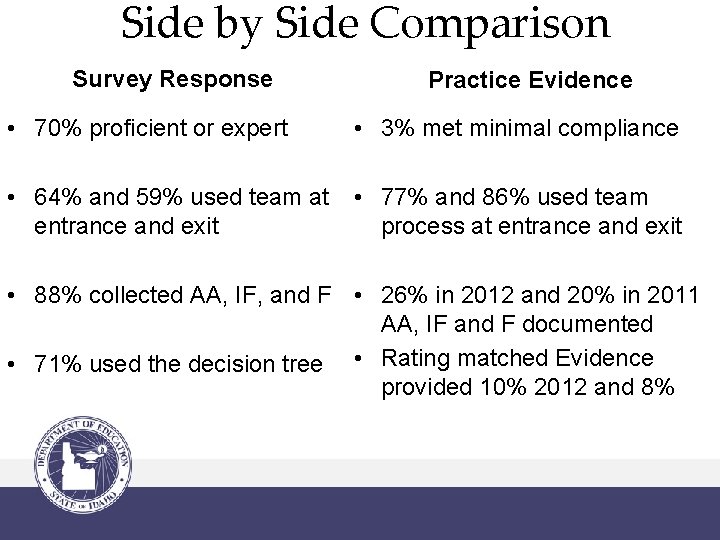 Side by Side Comparison

Survey Response

• 70% proficient or expert

• 64% and 59% used team at entrance and exit

• 88% collected AA, IF, and F

• 71% used the decision tree

Practice Evidence

• 3% met minimal compliance

• 77% and 86% used team process at entrance and exit

• 26% in 2012 and 20% in 2011 AA, IF and F documented

• Rating matched Evidence provided 10% 2012 and 8%

DEPARTMENT OF EDUCATION
STATE OF IDAHO